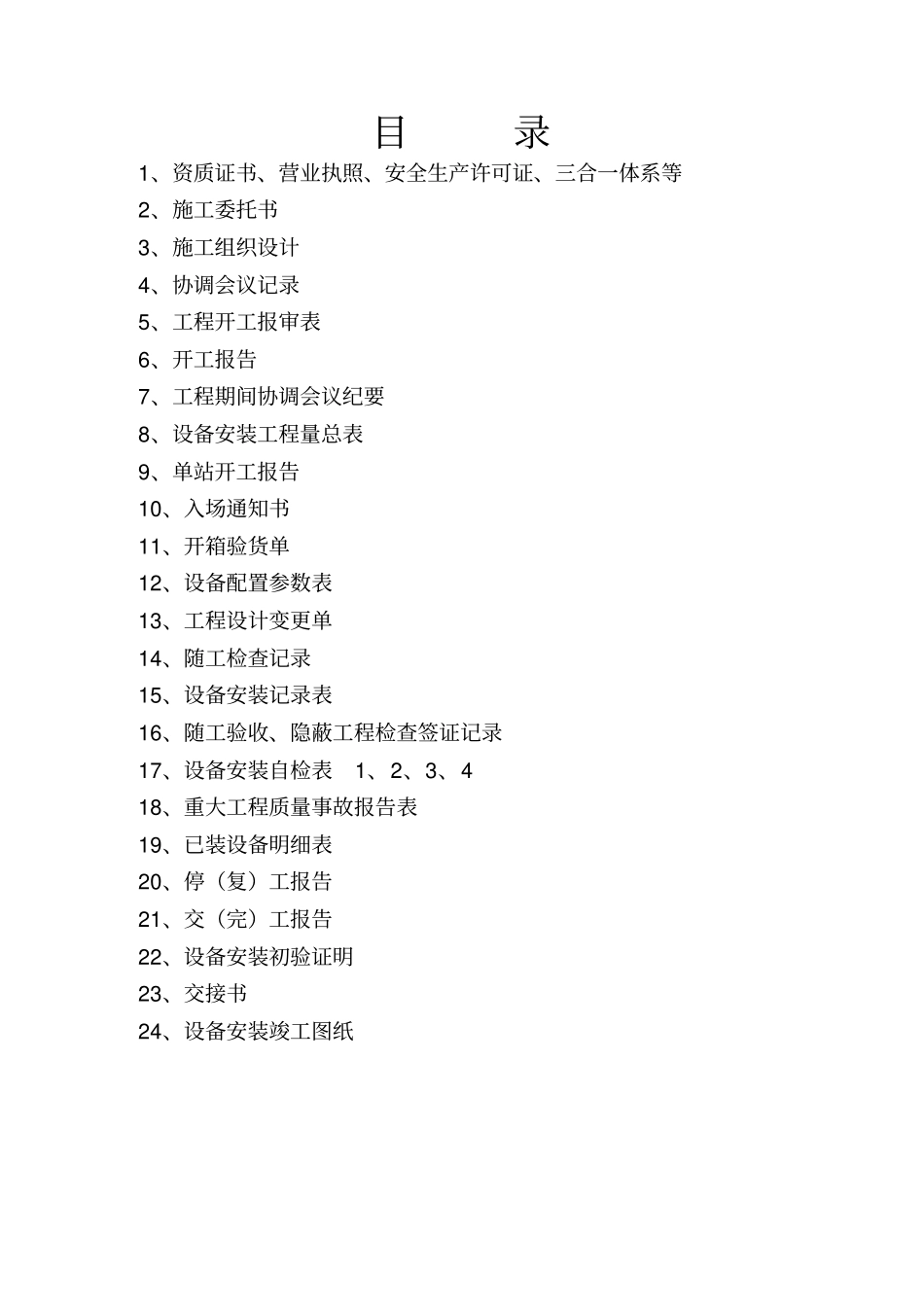 目　　录

1、资质证书、营业执照、安全生产许可证、三合一体系等

2、施工委托书

3、施工组织设计

4、协调会议记录

5、工程开工报审表

6、开工报告

7、工程期间协调会议纪要

8、设备安装工程量总表

9、单站开工报告

10、入场通知书

11、开箱验货单

12、设备配置参数表

13、工程设计变更单

14、随工检查记录

15、设备安装记录表

16、随工验收、隐蔽工程检查签证记录

17、设备安装自检表　1、2、3、4

18、重大工程质量事故报告表

19、已装设备明细表

20、停（复）工报告

21、交（完）工报告

22、设备安装初验证明

23、交接书

24、设备安装竣工图纸